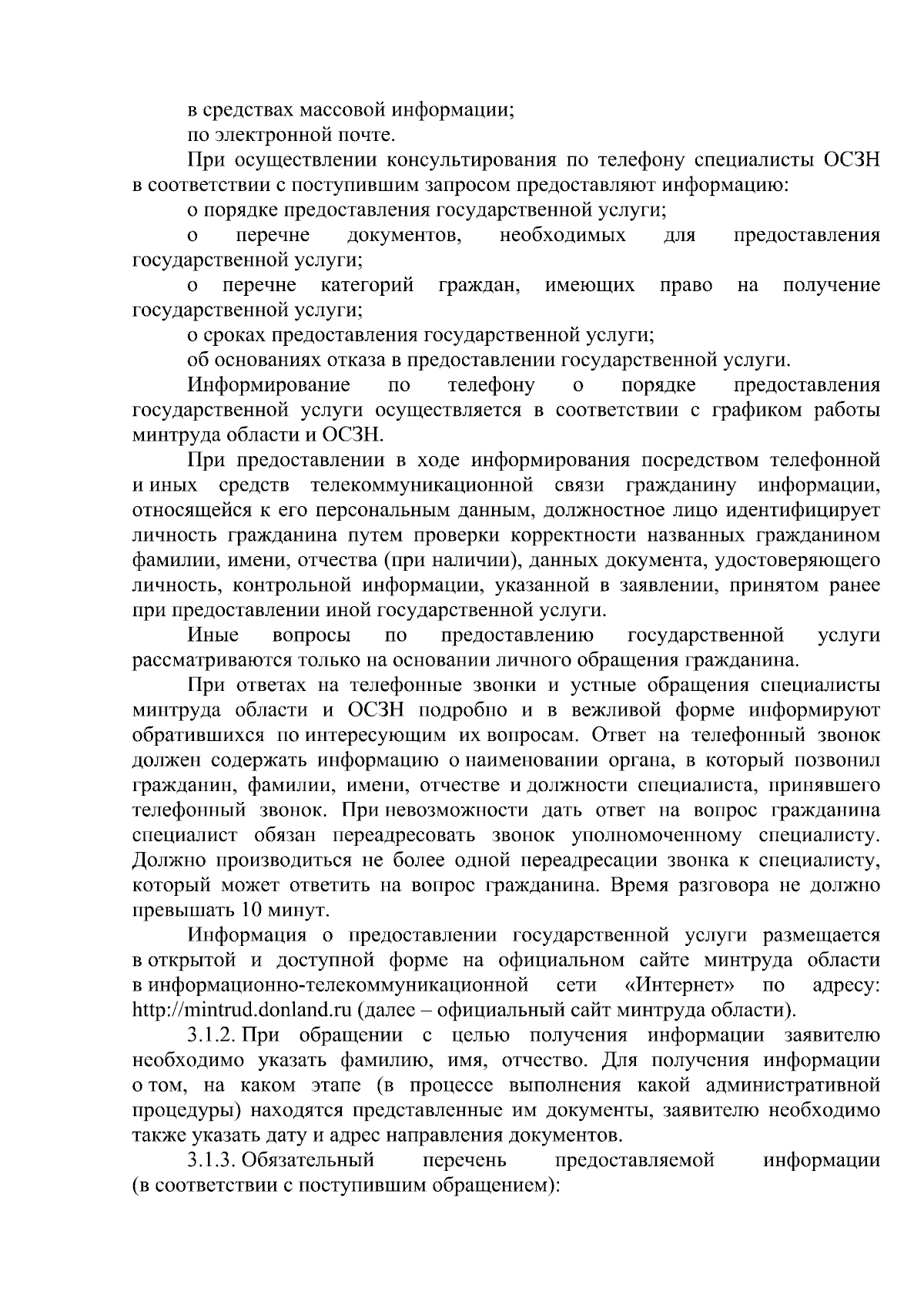 в средствах массовой информации;

по электронной почте.

При осуществлении консультирования по телефону специалисты ОСЗН в соответствии с поступившим запросом предоставляют информацию:

о порядке предоставления государственной услуги;

о перечне документов, необходимых для предоставления государственной услуги;

о перечне категорий граждан, имеющих право на получение государственной услуги;

о сроках предоставления государственной услуги;

об основаниях отказа в предоставлении государственной услуги.

Информирование по телефону о порядке предоставления государственной услуги осуществляется в соответствии с графиком работы минтруда области и ОСЗН.

При предоставлении в ходе информирования посредством телефонной и иных средств телекоммуникационной связи гражданину информации, относящейся к его персональным данным, должностное лицо идентифицирует личность гражданина путем проверки корректности названных гражданином фамилии, имени, отчества (при наличии), данных документа, удостоверяющего личность, контрольной информации, указанной в заявлении, принятом ранее при предоставлении иной государственной услуги.

Иные вопросы по предоставлению государственной услуги рассматриваются только на основании личного обращения гражданина.

При ответах на телефонные звонки и устные обращения специалисты минтруда области и ОСЗН подробно и в вежливой форме информируют обратившихся по интересующим их вопросам. Ответ на телефонный звонок должен содержать информацию о наименовании органа, в который позвонил гражданин, фамилии, имени, отчестве и должности специалиста, принявшего телефонный звонок. При невозможности дать ответ на вопрос гражданина специалист обязан переадресовать звонок уполномоченному специалисту. Должно производиться не более одной переадресации звонка к специалисту, который может ответить на вопрос гражданина. Время разговора не должно превышать 10 минут.

Информация о предоставлении государственной услуги размещается в открытой и доступной форме на официальном сайте минтруда области в информационно-телекоммуникационной сети «Интернет» по адресу: http://mintrud.donland.ru (далее – официальный сайт минтруда области).

3.1.2. При обращении с целью получения информации заявителю необходимо указать фамилию, имя, отчество. Для получения информации о том, на каком этапе (в процессе выполнения какой административной процедуры) находятся представленные им документы, заявителю необходимо также указать дату и адрес направления документов.

3.1.3. Обязательный перечень предоставляемой информации (в соответствии с поступившим обращением):